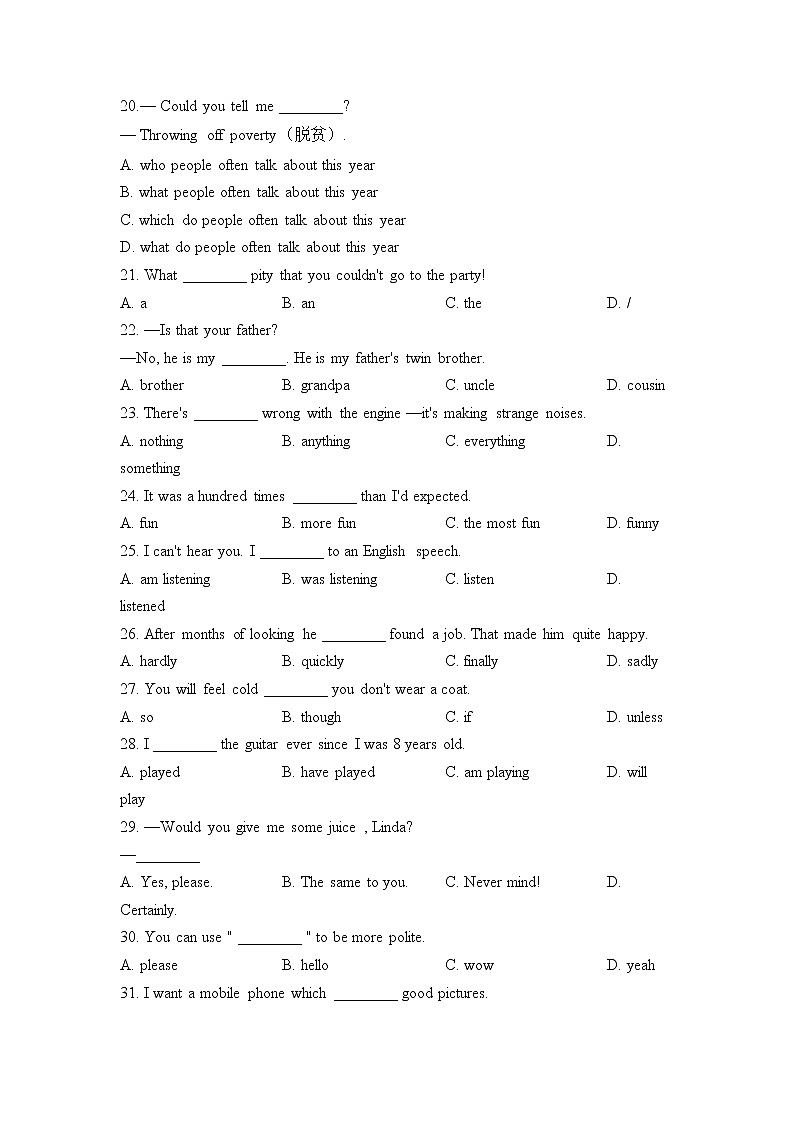 20.— Could you tell me ________?
— Throwing off poverty（脱贫）.
A. who people often talk about this year
B. what people often talk about this year
C. which do people often talk about this year
D. what do people often talk about this year
21. What ________ pity that you couldn't go to the party!
A. a B. an C. the D. /
22. —Is that your father?
—No, he is my ________. He is my father's twin brother.
A. brother B. grandpa C. uncle D. cousin
23. There's ________ wrong with the engine —it's making strange noises.
A. nothing B. anything C. everything D. something
24. It was a hundred times ________ than I'd expected.
A. fun B. more fun C. the most fun D. funny
25. I can't hear you. I ________ to an English speech.
A. am listening B. was listening C. listen D. listened
26. After months of looking he ________ found a job. That made him quite happy.
A. hardly B. quickly C. finally D. sadly
27. You will feel cold ________ you don't wear a coat.
A. so B. though C. if D. unless
28. I ________ the guitar ever since I was 8 years old.
A. played B. have played C. am playing D. will play
29. —Would you give me some juice , Linda?
—________
A. Yes, please. B. The same to you. C. Never mind! D. Certainly.
30. You can use " ________ " to be more polite.
A. please B. hello C. wow D. yeah
31. I want a mobile phone which ________ good pictures.